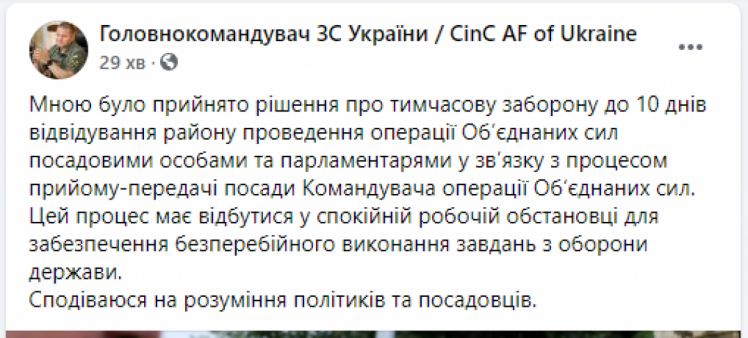 Головнокомандувач ЗС України / CinC AF of Ukraine
29 хв ·

...

Мною було прийнято рішення про тимчасову заборону до 10 днів відвідування району проведення операції Об'єднаних сил посадовими особами та парламентарями у зв'язку з процесом прийому-передачі посади Командувача операції Об'єднаних сил. Цей процес має відбутися у спокійній робочій обстановці для забезпечення безперебійного виконання завдань з оборони держави.
Сподіваюся на розуміння політиків та посадовців.